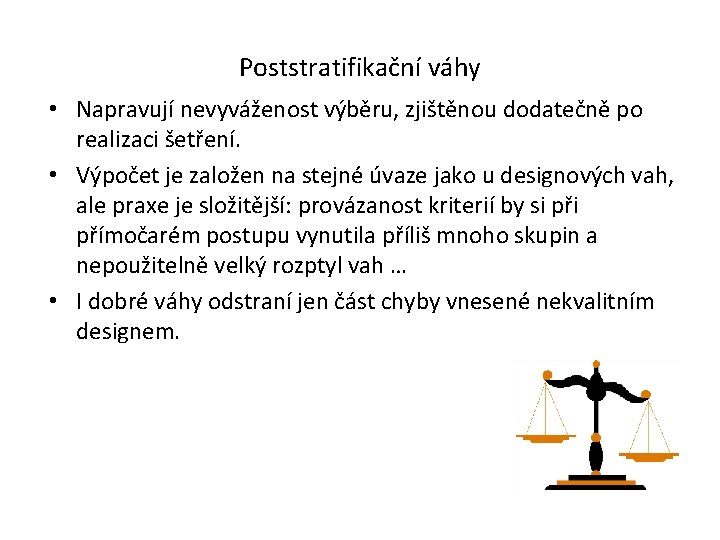 Poststratifikační váhy

• Napravují nevyváženost výběru, zjištěnou dodatečně po realizaci šetření.
• Výpočet je založen na stejné úvaze jako u designových vah, ale praxe je složitější: provázanost kriterií by si při přímočarém postupu vynutila příliš mnoho skupin a nepoužitelně velký rozptyl vah …
• I dobré váhy odstraní jen část chyby vnesené nekvalitním designem.